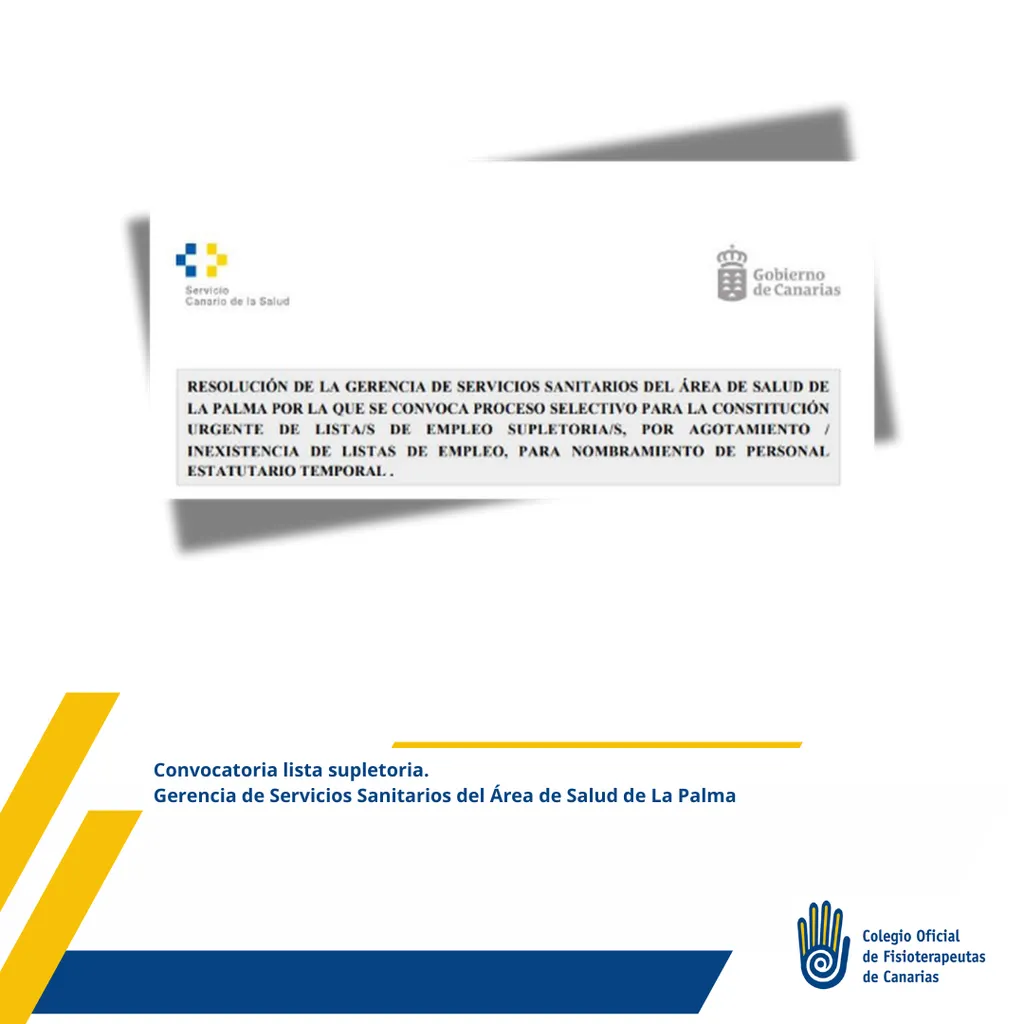 Servicio
Canario de la Salud

Gobierno
de Canarias

RESOLUCIÓN DE LA GERENCIA DE SERVICIOS SANITARIOS DEL ÁREA DE SALUD DE LA PALMA POR LA QUE SE CONVOCA PROCESO SELECTIVO PARA LA CONSTITUCIÓN URGENTE DE LISTA/S DE EMPLEO SUPLETORIA/S, POR AGOTAMIENTO / INEXISTENCIA DE LISTAS DE EMPLEO, PARA NOMBRAMIENTO DE PERSONAL ESTATUTARIO TEMPORAL .

Convocatoria lista supletoria.
Gerencia de Servicios Sanitarios del Área de Salud de La Palma

Colegio Oficial
de Fisioterapeutas
de Canarias